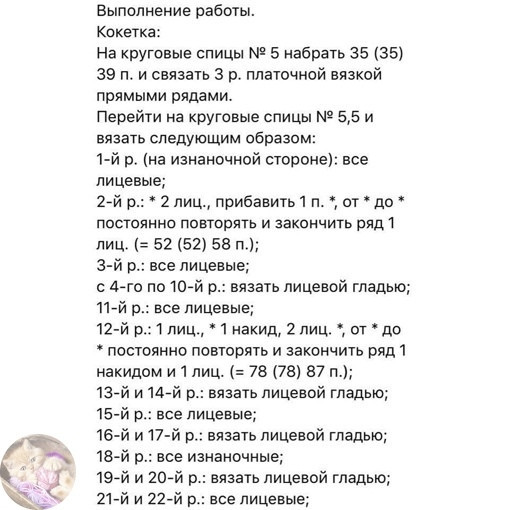 Выполнение работы.
Кокетка:
На круговые спицы № 5 набрать 35 (35) 39 п. и связать 3 р. платочной вязкой прямыми рядами.
Перейти на круговые спицы № 5,5 и вязать следующим образом:
1-й р. (на изнаночной стороне): все лицевые;
2-й р.: * 2 лиц., прибавить 1 п. *, от * до * постоянно повторять и закончить ряд 1 лиц. (= 52 (52) 58 п.);
3-й р.: все лицевые;
с 4-го по 10-й р.: вязать лицевой гладью;
11-й р.: все лицевые;
12-й р.: 1 лиц., * 1 накид, 2 лиц. *, от * до * постоянно повторять и закончить ряд 1 накидом и 1 лиц. (= 78 (78) 87 п.);
13-й и 14-й р.: вязать лицевой гладью;
15-й р.: все лицевые;
16-й и 17-й р.: вязать лицевой гладью;
18-й р.: все изнаночные;
19-й и 20-й р.: вязать лицевой гладью;
21-й и 22-й р.: все лицевые;